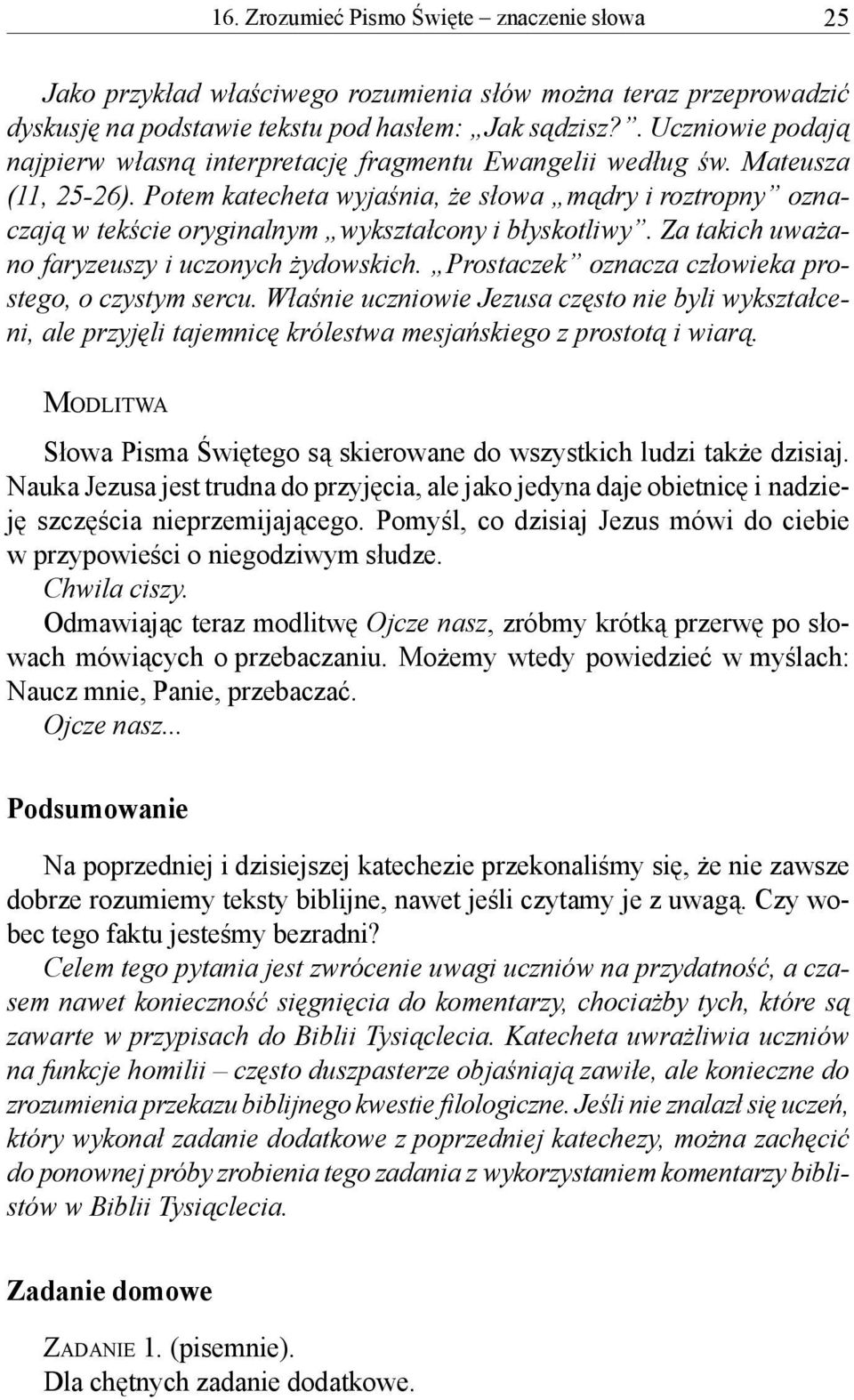 16. Zrozumieć Pismo Święte – znaczenie słowa 25

Jako przykład właściwego rozumienia słów można teraz przeprowadzić dyskusję na podstawie tekstu pod hasłem: „Jak sądzisz?”. Uczniowie podają najpierw własną interpretację fragmentu Ewangelii według św. Mateusza (11, 25-26). Potem katecheta wyjaśnia, że słowa „mądry i roztropny” oznaczają w tekście oryginalnym „wykształcony i błyskotliwy”. Za takich uważano faryzeuszy i uczonych żydowskich. „Prostaczek” oznacza człowieka prostego, o czystym sercu. Właśnie uczniowie Jezusa często nie byli wykształceni, ale przyjęli tajemnicę królestwa mesjańskiego z prostotą i wiarą.

MODLITWA

Słowa Pisma Świętego są skierowane do wszystkich ludzi także dzisiaj. Nauka Jezusa jest trudna do przyjęcia, ale jako jedyna daje obietnicę i nadzieję szczęścia nieprzemijającego. Pomyśl, co dzisiaj Jezus mówi do ciebie w przypowieści o niegodziwym słudze.
Chwila ciszy.
Odmawiając teraz modlitwę Ojcze nasz, zróbmy krótką przerwę po słowach mówiących o przebaczaniu. Możemy wtedy powiedzieć w myślach: Naucz mnie, Panie, przebaczać.
Ojcze nasz...

Podsumowanie

Na poprzedniej i dzisiejszej katechezie przekonaliśmy się, że nie zawsze dobrze rozumiemy teksty biblijne, nawet jeśli czytamy je z uwagą. Czy wobec tego faktu jesteśmy bezradni?
Celem tego pytania jest zwrócenie uwagi uczniów na przydatność, a czasem nawet konieczność sięgnięcia do komentarzy, chociażby tych, które są zawarte w przypisach do Biblii Tysiąclecia. Katecheta uwrażliwia uczniów na funkcje homilii – często duszpasterze objaśniają zawiłe, ale konieczne do zrozumienia przekazu biblijnego kwestie filologiczne. Jeśli nie znalazł się uczeń, który wykonał zadanie dodatkowe z poprzedniej katechezy, można zachęcić do ponownej próby zrobienia tego zadania z wykorzystaniem komentarzy biblistów w Biblii Tysiąclecia.

Zadanie domowe

ZADANIE 1. (pisemnie).
Dla chętnych zadanie dodatkowe.